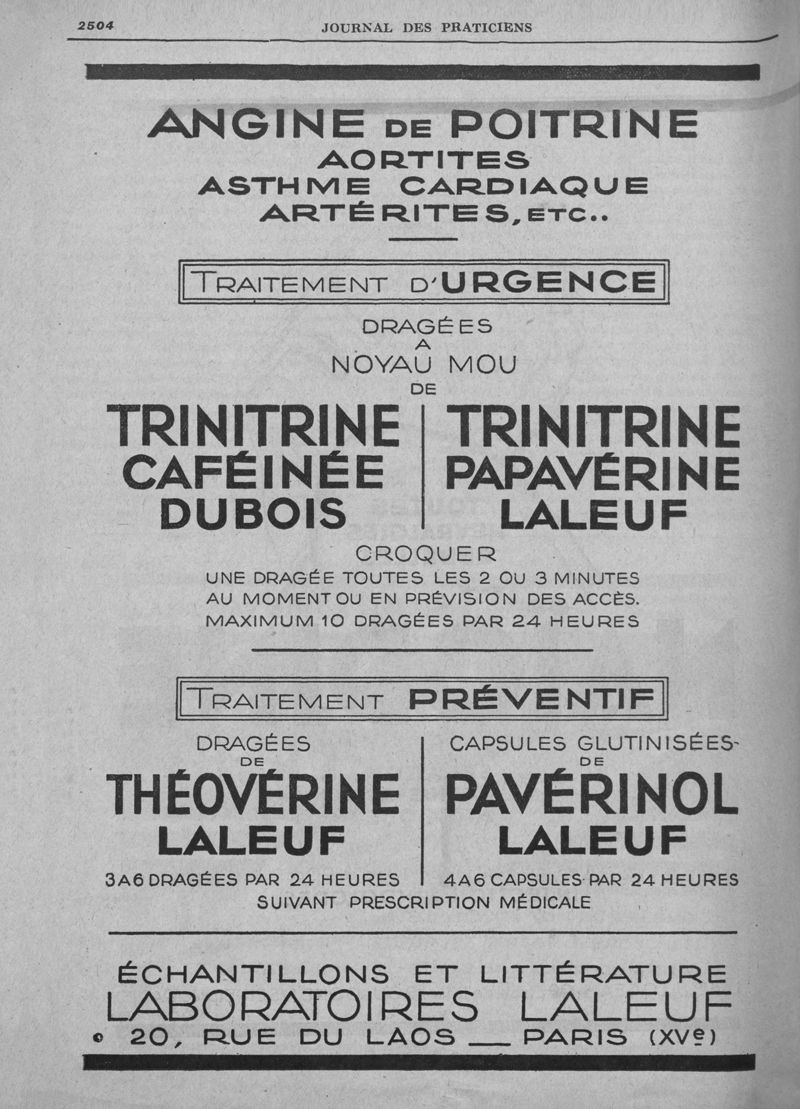 2504 JOURNAL DES PRATICIENS

ANGINE DE POITRINE
AORTITES
ASTHME CARDIAQUE
ARTÉRITES, ETC..

TRAITEMENT D'URGENCE

DRAGÉES
A
NOYAU MOU
DE

TRINITRINE CAFÉINÉE DUBOIS

TRINITRINE PAPAVÉRINE LALEUF

CROQUER
UNE DRAGÉE TOUTES LES 2 OU 3 MINUTES
AU MOMENT OU EN PRÉVISION DES ACCÈS.
MAXIMUM 10 DRAGÉES PAR 24 HEURES

TRAITEMENT PRÉVENTIF

DRAGÉES
DE
THÉOVÉRINE
LALEUF
3 A 6 DRAGÉES PAR 24 HEURES

CAPSULES GLUTINISÉES
DE
PAVÉRINOL
LALEUF
4 A 6 CAPSULES PAR 24 HEURES

SUIVANT PRESCRIPTION MÉDICALE

ÉCHANTILLONS ET LITTÉRATURE
LABORATOIRES LALEUF
20, RUE DU LAOS — PARIS (XVe)